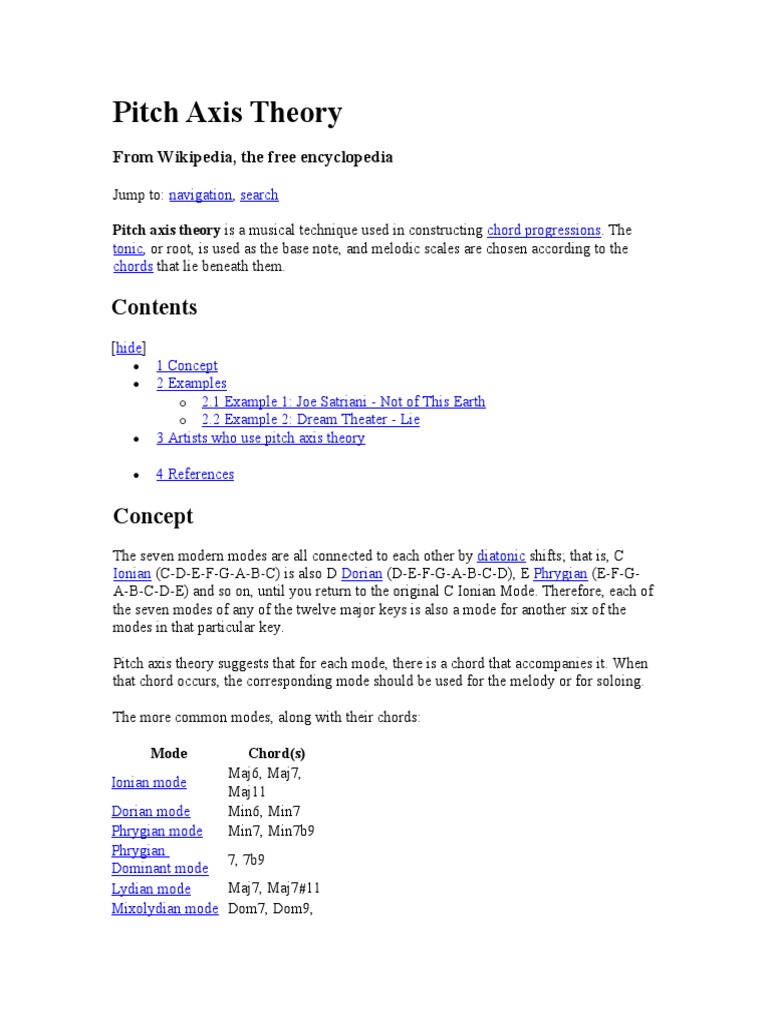 Pitch Axis Theory

From Wikipedia, the free encyclopedia

Jump to: navigation, search

Pitch axis theory is a musical technique used in constructing chord progressions. The tonic, or root, is used as the base note, and melodic scales are chosen according to the chords that lie beneath them.

Contents

[hide]

- 1 Concept
- 2 Examples
  - 2.1 Example 1: Joe Satriani - Not of This Earth
  - 2.2 Example 2: Dream Theater - Lie
- 3 Artists who use pitch axis theory
- 4 References

Concept

The seven modern modes are all connected to each other by diatonic shifts; that is, C Ionian (C-D-E-F-G-A-B-C) is also D Dorian (D-E-F-G-A-B-C-D), E Phrygian (E-F-G-A-B-C-D-E) and so on, until you return to the original C Ionian Mode. Therefore, each of the seven modes of any of the twelve major keys is also a mode for another six of the modes in that particular key.

Pitch axis theory suggests that for each mode, there is a chord that accompanies it. When that chord occurs, the corresponding mode should be used for the melody or for soloing.

The more common modes, along with their chords:

| Mode | Chord(s) |
|---|---|
| Ionian mode | Maj6, Maj7, Maj11 |
| Dorian mode | Min6, Min7 |
| Phrygian mode | Min7, Min7b9 |
| Phrygian Dominant mode | 7, 7b9 |
| Lydian mode | Maj7, Maj7#11 |
| Mixolydian mode | Dom7, Dom9, |